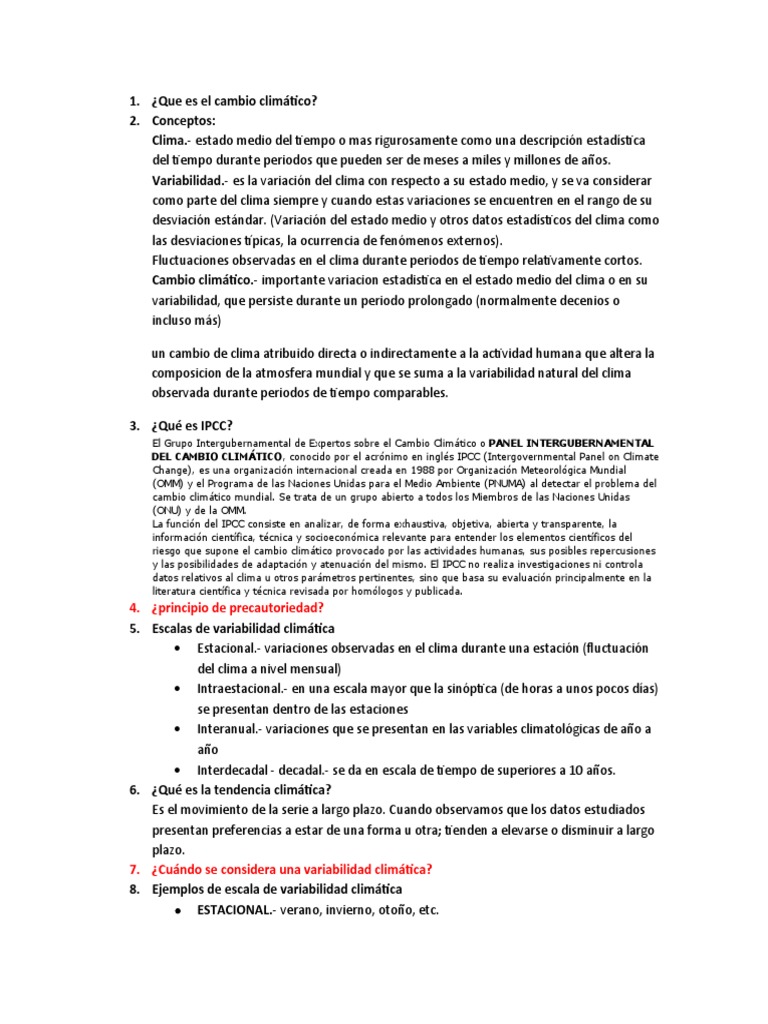 1. ¿Que es el cambio climático?
2. Conceptos:
Clima.- estado medio del tiempo o mas rigurosamente como una descripción estadística del tiempo durante periodos que pueden ser de meses a miles y millones de años.
Variabilidad.- es la variación del clima con respecto a su estado medio, y se va considerar como parte del clima siempre y cuando estas variaciones se encuentren en el rango de su desviación estándar. (Variación del estado medio y otros datos estadísticos del clima como las desviaciones típicas, la ocurrencia de fenómenos externos).
Fluctuaciones observadas en el clima durante periodos de tiempo relativamente cortos.
Cambio climático.- importante variacion estadística en el estado medio del clima o en su variabilidad, que persiste durante un periodo prolongado (normalmente decenios o incluso más)

un cambio de clima atribuido directa o indirectamente a la actividad humana que altera la composicion de la atmosfera mundial y que se suma a la variabilidad natural del clima observada durante periodos de tiempo comparables.

3. ¿Qué es IPCC?
El Grupo Intergubernamental de Expertos sobre el Cambio Climático o PANEL INTERGUBERNAMENTAL DEL CAMBIO CLIMÁTICO, conocido por el acrónimo en inglés IPCC (Intergovernmental Panel on Climate Change), es una organización internacional creada en 1988 por Organización Meteorológica Mundial (OMM) y el Programa de las Naciones Unidas para el Medio Ambiente (PNUMA) al detectar el problema del cambio climático mundial. Se trata de un grupo abierto a todos los Miembros de las Naciones Unidas (ONU) y de la OMM.
La función del IPCC consiste en analizar, de forma exhaustiva, objetiva, abierta y transparente, la información científica, técnica y socioeconómica relevante para entender los elementos científicos del riesgo que supone el cambio climático provocado por las actividades humanas, sus posibles repercusiones y las posibilidades de adaptación y atenuación del mismo. El IPCC no realiza investigaciones ni controla datos relativos al clima u otros parámetros pertinentes, sino que basa su evaluación principalmente en la literatura científica y técnica revisada por homólogos y publicada.
4. ¿principio de precautoriedad?
5. Escalas de variabilidad climática
• Estacional.- variaciones observadas en el clima durante una estación (fluctuación del clima a nivel mensual)
• Intraestacional.- en una escala mayor que la sinóptica (de horas a unos pocos días) se presentan dentro de las estaciones
• Interanual.- variaciones que se presentan en las variables climatológicas de año a año
• Interdecadal - decadal.- se da en escala de tiempo de superiores a 10 años.
6. ¿Qué es la tendencia climática?
Es el movimiento de la serie a largo plazo. Cuando observamos que los datos estudiados presentan preferencias a estar de una forma u otra; tienden a elevarse o disminuir a largo plazo.
7. ¿Cuándo se considera una variabilidad climática?
8. Ejemplos de escala de variabilidad climática
• ESTACIONAL.- verano, invierno, otoño, etc.